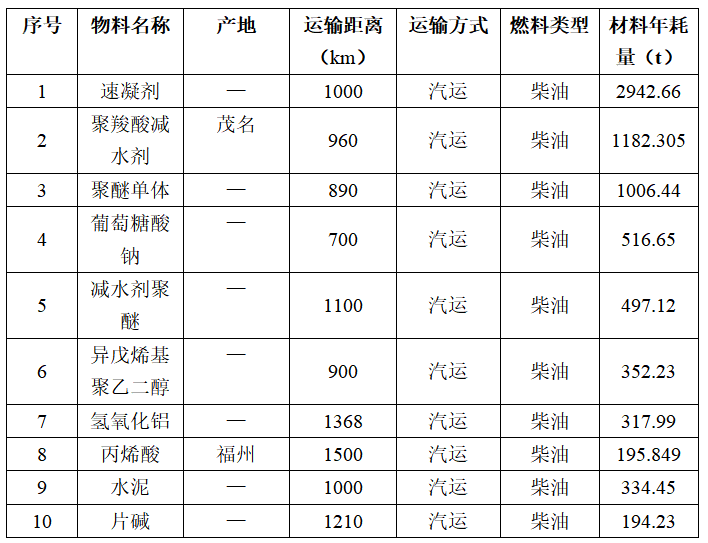 | 序号 | 物料名称 | 产地 | 运输距离（km） | 运输方式 | 燃料类型 | 材料年耗量（t） |
|---|---|---|---|---|---|---|
| 1 | 速凝剂 | — | 1000 | 汽运 | 柴油 | 2942.66 |
| 2 | 聚羧酸减水剂 | 茂名 | 960 | 汽运 | 柴油 | 1182.305 |
| 3 | 聚醚单体 | — | 890 | 汽运 | 柴油 | 1006.44 |
| 4 | 葡萄糖酸钠 | — | 700 | 汽运 | 柴油 | 516.65 |
| 5 | 减水剂聚醚 | — | 1100 | 汽运 | 柴油 | 497.12 |
| 6 | 异戊烯基聚乙二醇 | — | 900 | 汽运 | 柴油 | 352.23 |
| 7 | 氢氧化铝 | — | 1368 | 汽运 | 柴油 | 317.99 |
| 8 | 丙烯酸 | 福州 | 1500 | 汽运 | 柴油 | 195.849 |
| 9 | 水泥 | — | 1000 | 汽运 | 柴油 | 334.45 |
| 10 | 片碱 | — | 1210 | 汽运 | 柴油 | 194.23 |